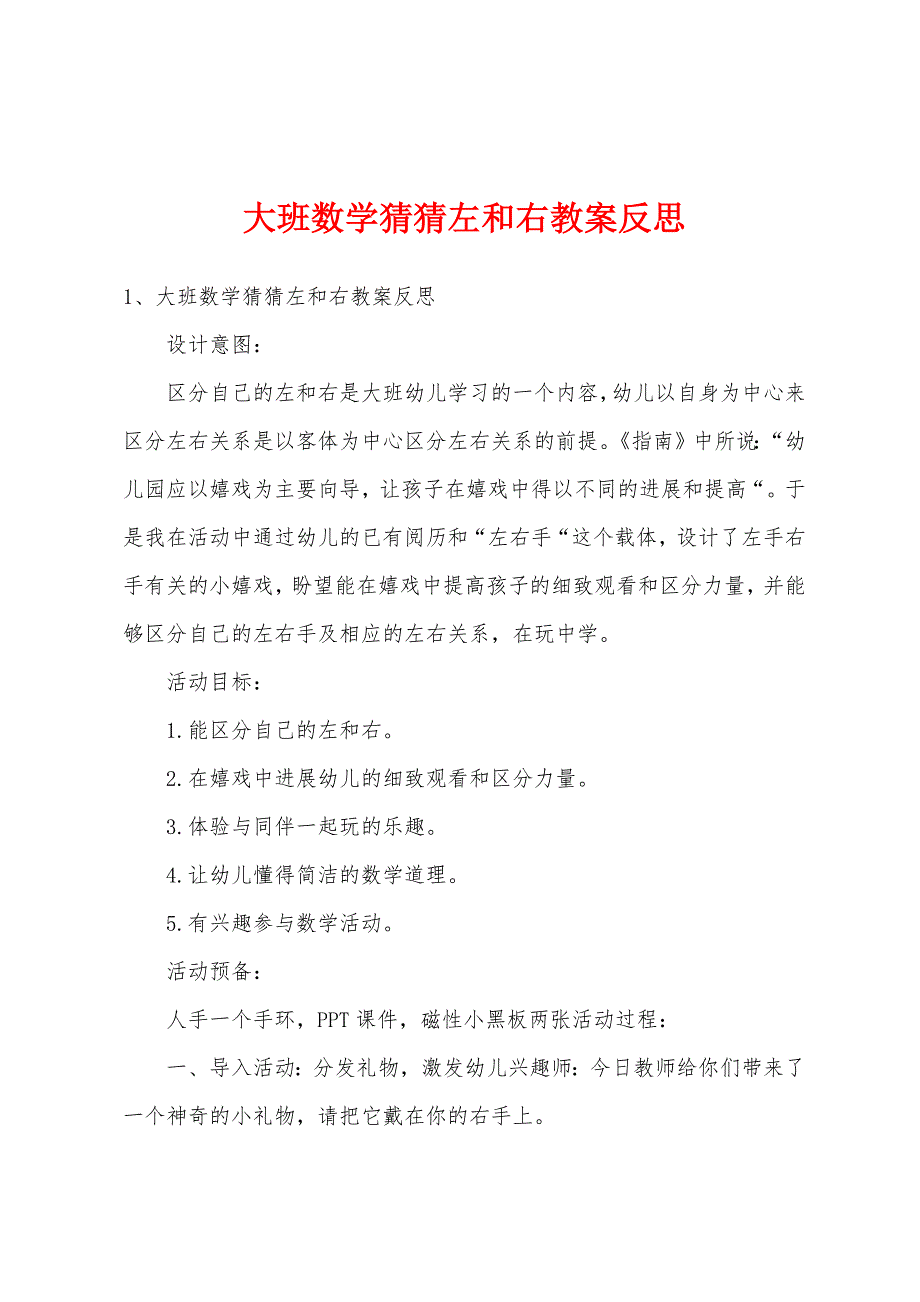 大班数学猜猜左和右教案反思

1、大班数学猜猜左和右教案反思

设计意图：

区分自己的左和右是大班幼儿学习的一个内容，幼儿以自身为中心来区分左右关系是以客体为中心区分左右关系的前提。《指南》中所说：“幼儿园应以嬉戏为主要向导，让孩子在嬉戏中得以不同的进展和提高“。于是我在活动中通过幼儿的已有阅历和“左右手“这个载体，设计了左手右手有关的小嬉戏，盼望能在嬉戏中提高孩子的细致观看和区分力量，并能够区分自己的左右手及相应的左右关系，在玩中学。

活动目标：

1.能区分自己的左和右。

2.在嬉戏中进展幼儿的细致观看和区分力量。

3.体验与同伴一起玩的乐趣。

4.让幼儿懂得简洁的数学道理。

5.有兴趣参与数学活动。

活动预备：

人手一个手环，PPT课件，磁性小黑板两张活动过程：

一、导入活动：分发礼物，激发幼儿兴趣师：今日教师给你们带来了一个神奇的小礼物，请把它戴在你的右手上。